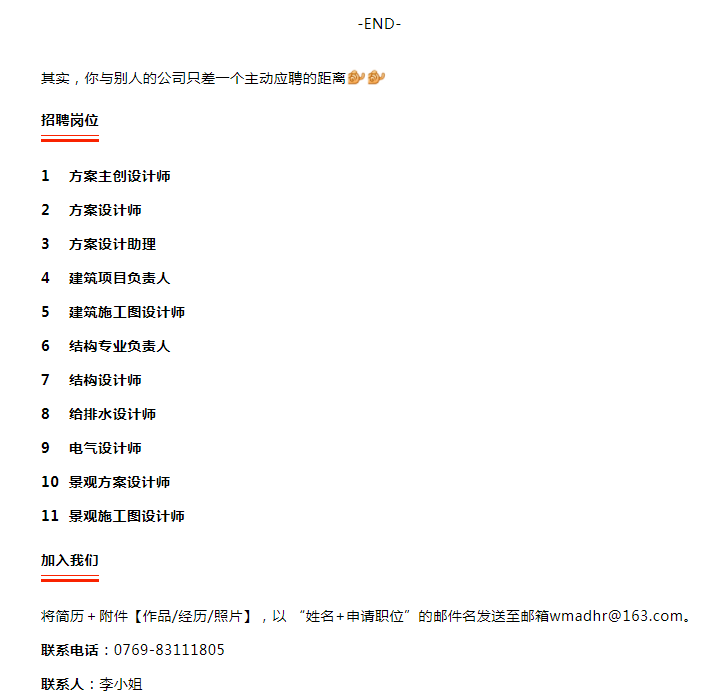 -END-

其实，你与别人的公司只差一个主动应聘的距离

招聘岗位

1 方案主创设计师

2 方案设计师

3 方案设计助理

4 建筑项目负责人

5 建筑施工图设计师

6 结构专业负责人

7 结构设计师

8 给排水设计师

9 电气设计师

10 景观方案设计师

11 景观施工图设计师

加入我们

将简历＋附件【作品/经历/照片】，以 “姓名＋申请职位”的邮件名发送至邮箱wmadhr@163.com。

联系电话：0769-83111805

联系人：李小姐